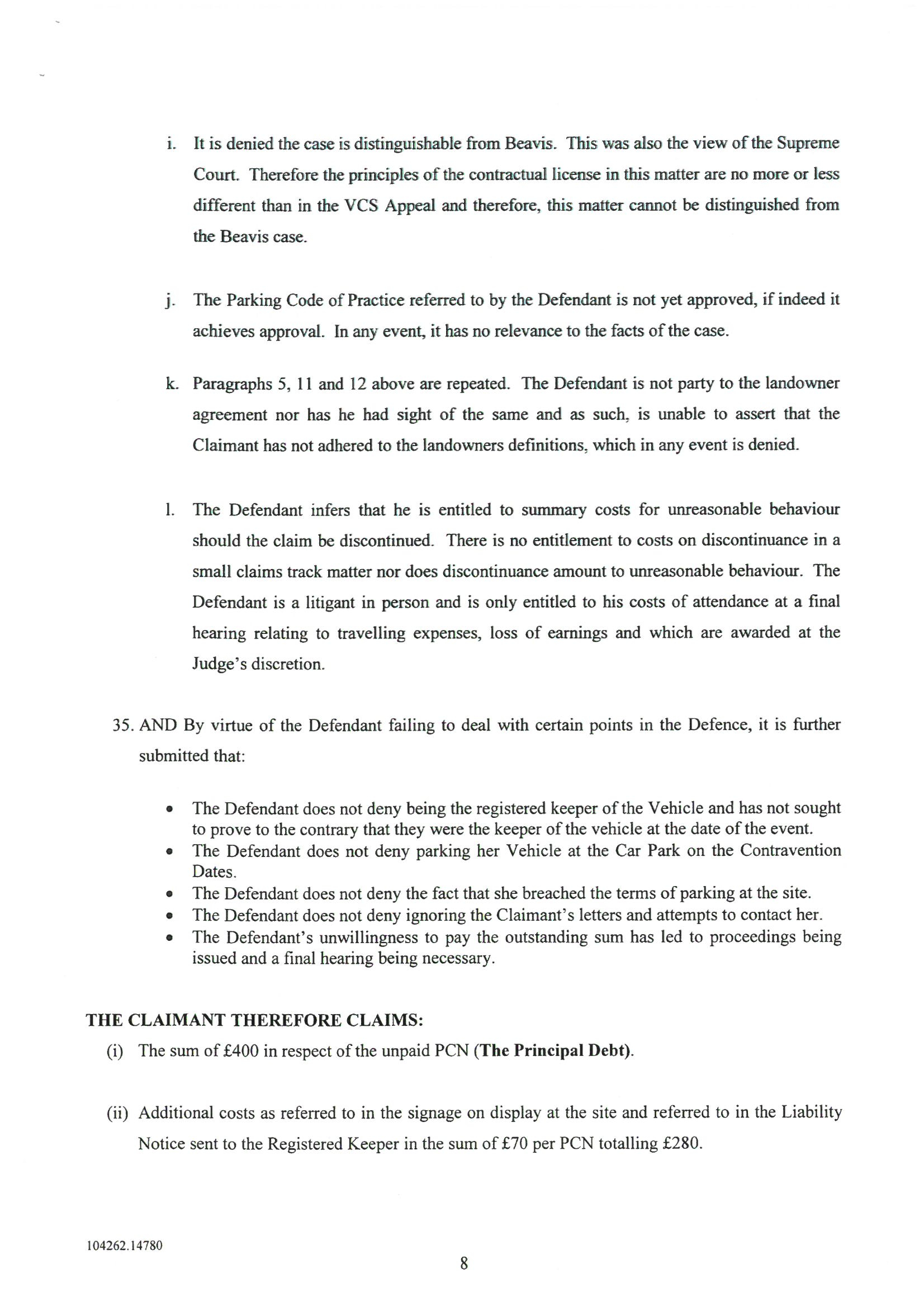 i. It is denied the case is distinguishable from Beavis. This was also the view of the Supreme Court. Therefore the principles of the contractual license in this matter are no more or less different than in the VCS Appeal and therefore, this matter cannot be distinguished from the Beavis case.

j. The Parking Code of Practice referred to by the Defendant is not yet approved, if indeed it achieves approval. In any event, it has no relevance to the facts of the case.

k. Paragraphs 5, 11 and 12 above are repeated. The Defendant is not party to the landowner agreement nor has he had sight of the same and as such, is unable to assert that the Claimant has not adhered to the landowners definitions, which in any event is denied.

l. The Defendant infers that he is entitled to summary costs for unreasonable behaviour should the claim be discontinued. There is no entitlement to costs on discontinuance in a small claims track matter nor does discontinuance amount to unreasonable behaviour. The Defendant is a litigant in person and is only entitled to his costs of attendance at a final hearing relating to travelling expenses, loss of earnings and which are awarded at the Judge's discretion.

35. AND By virtue of the Defendant failing to deal with certain points in the Defence, it is further submitted that:

• The Defendant does not deny being the registered keeper of the Vehicle and has not sought to prove to the contrary that they were the keeper of the vehicle at the date of the event.
• The Defendant does not deny parking her Vehicle at the Car Park on the Contravention Dates.
• The Defendant does not deny the fact that she breached the terms of parking at the site.
• The Defendant does not deny ignoring the Claimant's letters and attempts to contact her.
• The Defendant's unwillingness to pay the outstanding sum has led to proceedings being issued and a final hearing being necessary.

THE CLAIMANT THEREFORE CLAIMS:
(i) The sum of £400 in respect of the unpaid PCN (The Principal Debt).

(ii) Additional costs as referred to in the signage on display at the site and referred to in the Liability Notice sent to the Registered Keeper in the sum of £70 per PCN totalling £280.

104262.14780

8